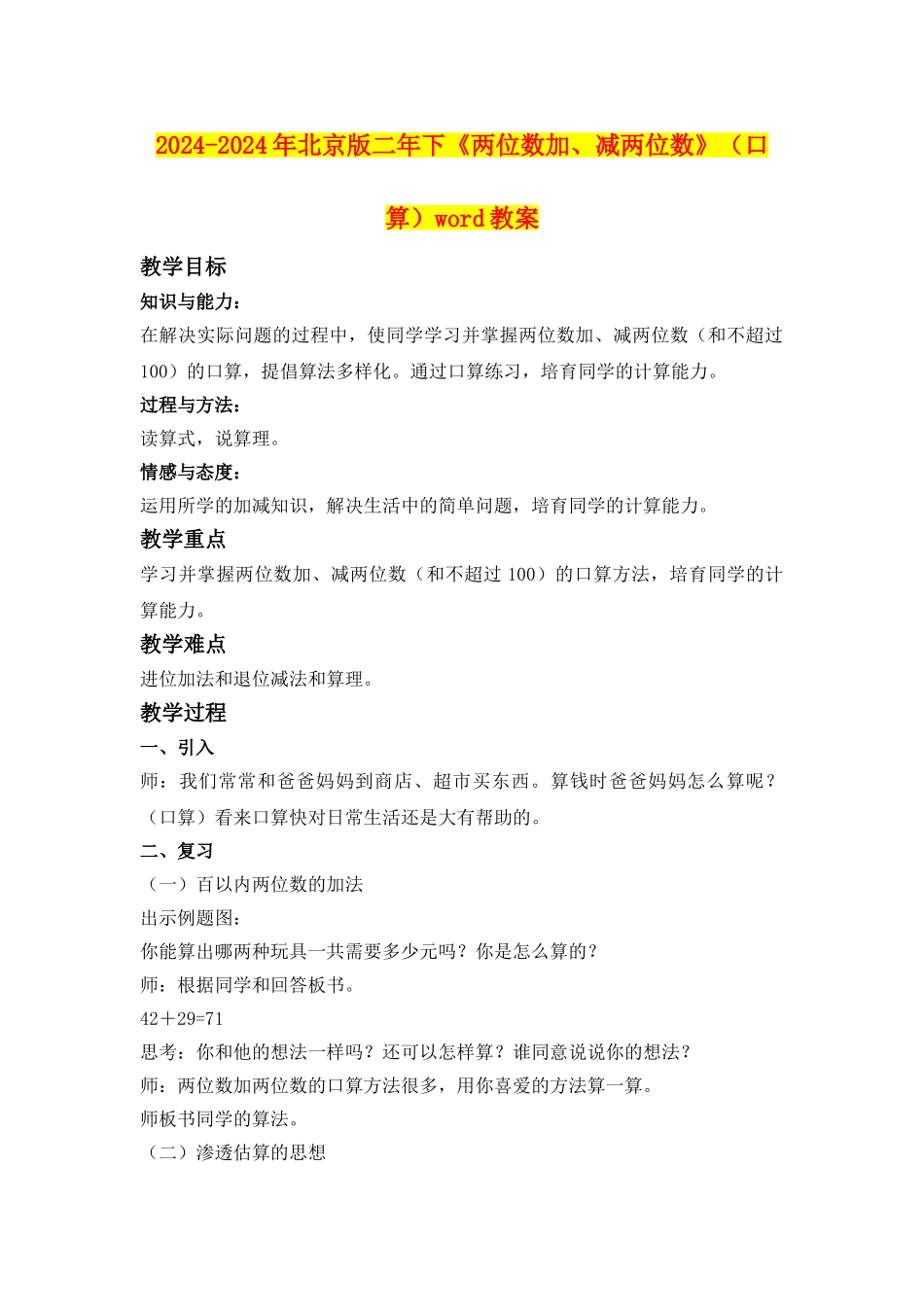 2024-2024年北京版二年下《两位数加、减两位数》（口算）word教案

教学目标

知识与能力：

在解决实际问题的过程中，使同学学习并掌握两位数加、减两位数（和不超过100）的口算，提倡算法多样化。通过口算练习，培育同学的计算能力。

过程与方法：

读算式，说算理。

情感与态度：

运用所学的加减知识，解决生活中的简单问题，培育同学的计算能力。

教学重点

学习并掌握两位数加、减两位数（和不超过100）的口算方法，培育同学的计算能力。

教学难点

进位加法和退位减法和算理。

教学过程

一、引入

师：我们常常和爸爸妈妈到商店、超市买东西。算钱时爸爸妈妈怎么算呢？（口算）看来口算快对日常生活还是大有帮助的。

二、复习

（一）百以内两位数的加法

出示例题图：

你能算出哪两种玩具一共需要多少元吗？你是怎么算的？

师：根据同学和回答板书。

42＋29=71

思考：你和他的想法一样吗？还可以怎样算？谁同意说说你的想法？

师：两位数加两位数的口算方法很多，用你喜爱的方法算一算。

师板书同学的算法。

（二）渗透估算的思想